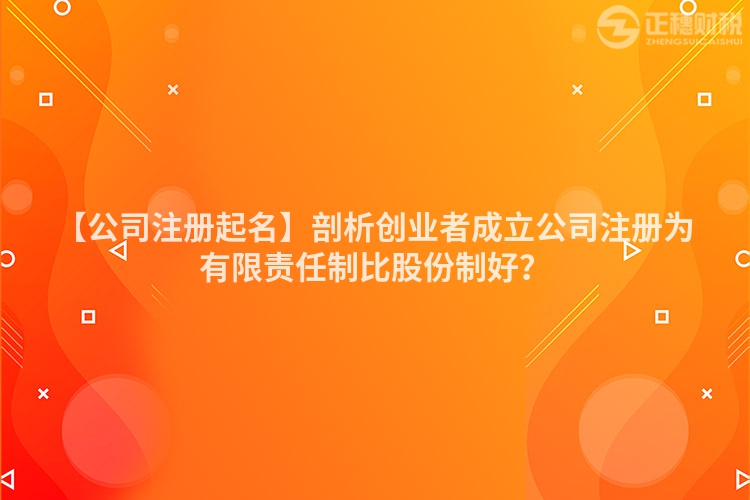 正穗财税
ZHENGSUICAISHUI

【公司注册起名】剖析创业者成立公司注册为有限责任制比股份制好？